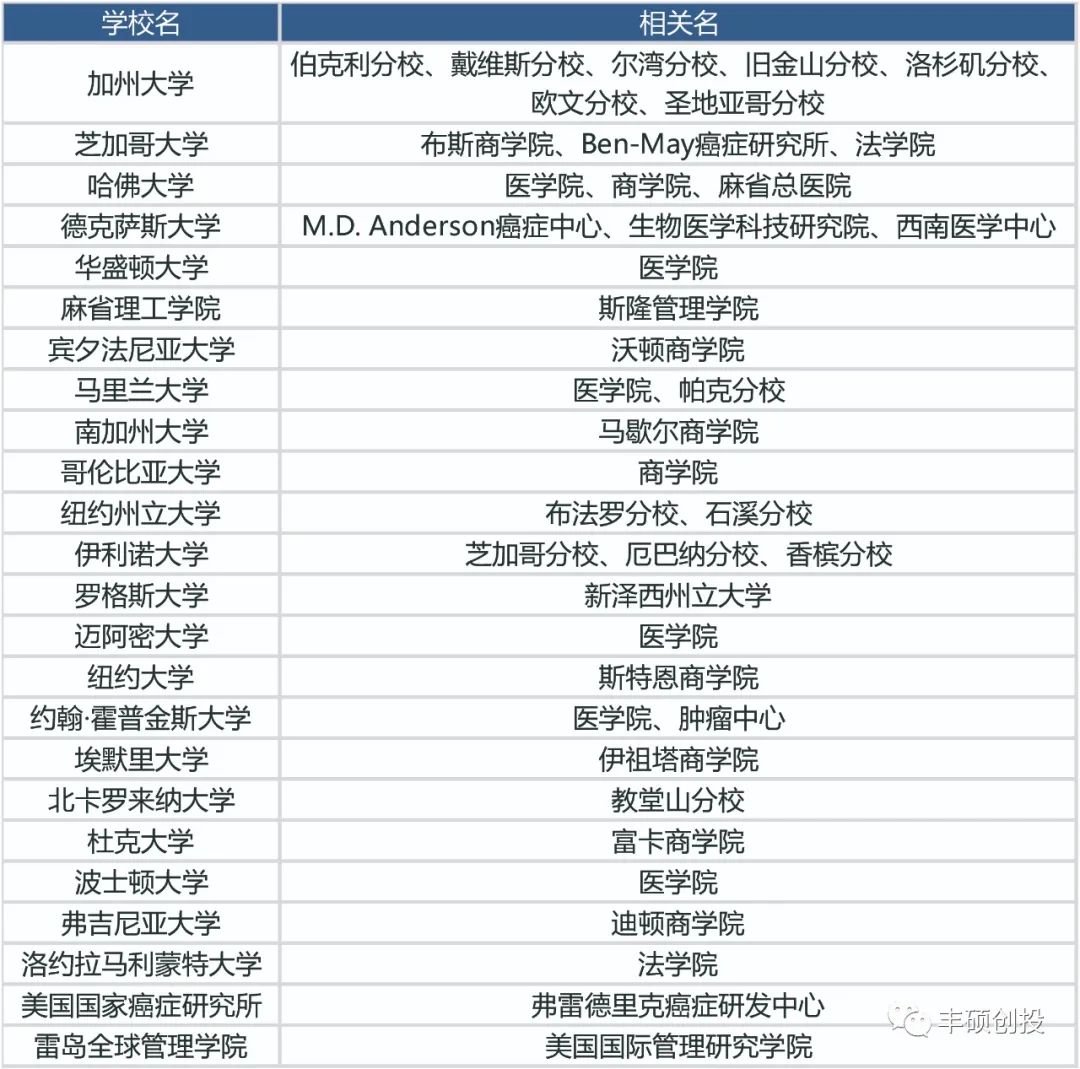 | 学校名 | 相关名 |
|---|---|
| 加州大学 | 伯克利分校、戴维斯分校、尔湾分校、旧金山分校、洛杉矶分校、欧文分校、圣地亚哥分校 |
| 芝加哥大学 | 布斯商学院、Ben-May癌症研究所、法学院 |
| 哈佛大学 | 医学院、商学院、麻省总医院 |
| 德克萨斯大学 | M.D. Anderson癌症中心、生物医学科技研究院、西南医学中心 |
| 华盛顿大学 | 医学院 |
| 麻省理工学院 | 斯隆管理学院 |
| 宾夕法尼亚大学 | 沃顿商学院 |
| 马里兰大学 | 医学院、帕克分校 |
| 南加州大学 | 马歇尔商学院 |
| 哥伦比亚大学 | 商学院 |
| 纽约州立大学 | 布法罗分校、石溪分校 |
| 伊利诺大学 | 芝加哥分校、厄巴纳分校、香槟分校 |
| 罗格斯大学 | 新泽西州立大学 |
| 迈阿密大学 | 医学院 |
| 纽约大学 | 斯特恩商学院 |
| 约翰·霍普金斯大学 | 医学院、肿瘤中心 |
| 埃默里大学 | 伊祖塔商学院 |
| 北卡罗来纳大学 | 教堂山分校 |
| 杜克大学 | 富卡商学院 |
| 波士顿大学 | 医学院 |
| 弗吉尼亚大学 | 迪顿商学院 |
| 洛约拉马利蒙特大学 | 法学院 |
| 美国国家癌症研究所 | 弗雷德里克癌症研发中心 |
| 雷岛全球管理学院 | 美国国际管理研究学院 |

丰硕创投